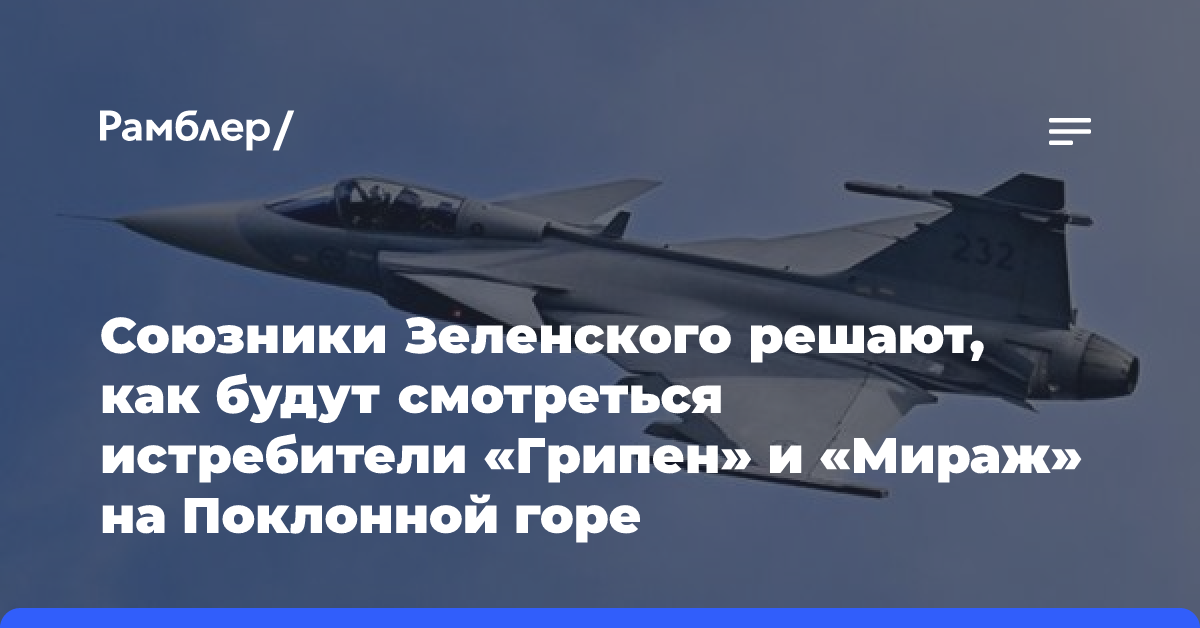 Рамблер/

232

Союзники Зеленского решают, как будут смотреться истребители «Грипен» и «Мираж» на Поклонной горе